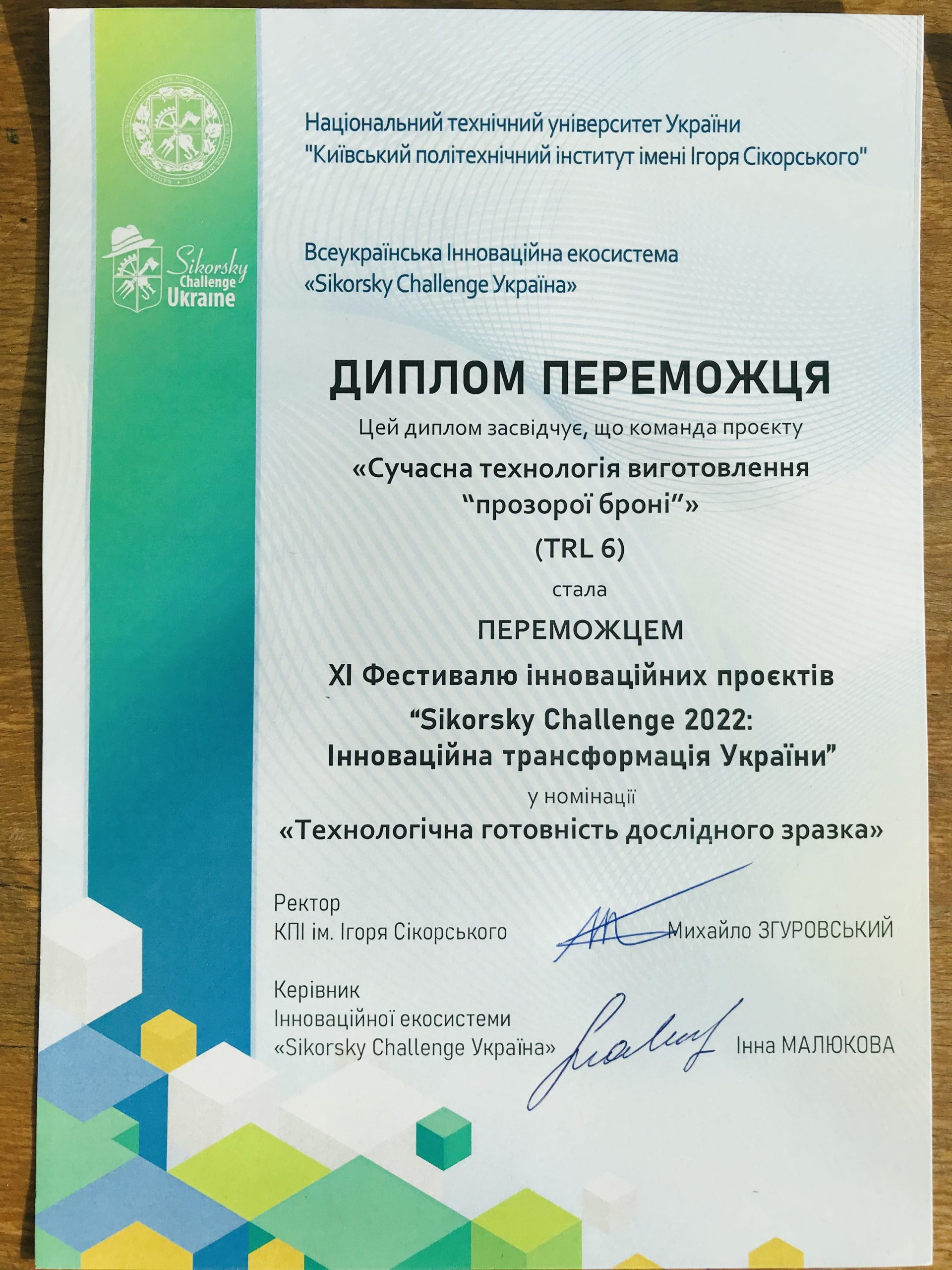 Sikorsky Challenge Ukraine

Національний технічний університет України
"Київський політехнічний інститут імені Ігоря Сікорського"

Всеукраїнська Інноваційна екосистема
«Sikorsky Challenge Україна»

ДИПЛОМ ПЕРЕМОЖЦЯ

Цей диплом засвідчує, що команда проєкту
«Сучасна технологія виготовлення "прозорої броні"»
(TRL 6)
стала
ПЕРЕМОЖЦЕМ
XI Фестивалю інноваційних проєктів
"Sikorsky Challenge 2022:
Інноваційна трансформація України"
у номінації
«Технологічна готовність дослідного зразка»

Ректор
КПІ ім. Ігоря Сікорського Михайло ЗГУРОВСЬКИЙ

Керівник
Інноваційної екосистеми
«Sikorsky Challenge Україна» Інна МАЛЮКОВА